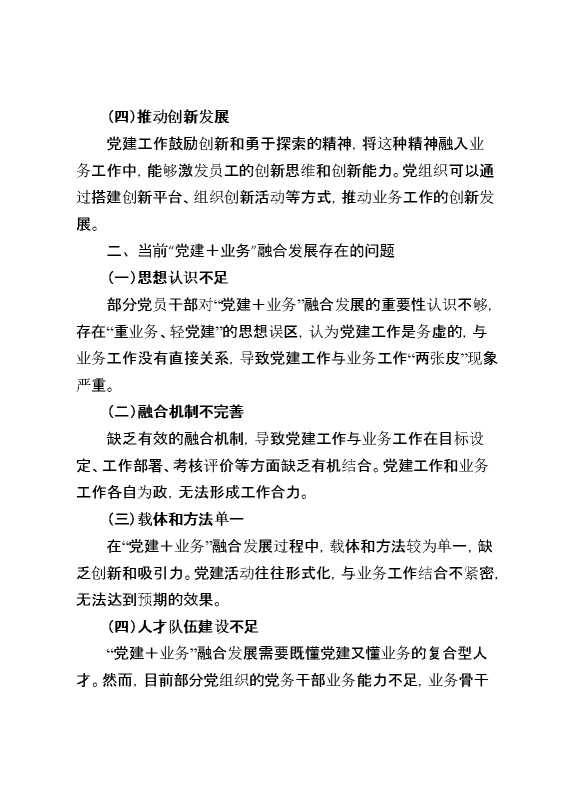 (四)推动创新发展

党建工作鼓励创新和勇于探索的精神，将这种精神融入业务工作中，能够激发员工的创新思维和创新能力。党组织可以通过搭建创新平台、组织创新活动等方式，推动业务工作的创新发展。

二、当前“党建＋业务”融合发展存在的问题

(一)思想认识不足

部分党员干部对“党建＋业务”融合发展的重要性认识不够，存在“重业务、轻党建”的思想误区，认为党建工作是务虚的，与业务工作没有直接关系，导致党建工作与业务工作“两张皮”现象严重。

(二)融合机制不完善

缺乏有效的融合机制，导致党建工作与业务工作在目标设定、工作部署、考核评价等方面缺乏有机结合。党建工作和业务工作各自为政，无法形成工作合力。

(三)载体和方法单一

在“党建＋业务”融合发展过程中，载体和方法较为单一，缺乏创新和吸引力。党建活动往往形式化，与业务工作结合不紧密，无法达到预期的效果。

(四)人才队伍建设不足

“党建＋业务”融合发展需要既懂党建又懂业务的复合型人才。然而，目前部分党组织的党务干部业务能力不足，业务骨干